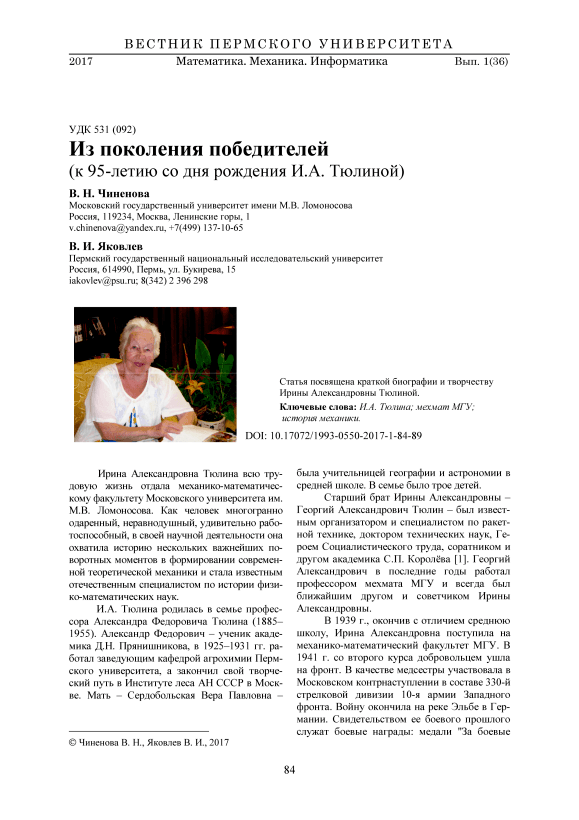 ВЕСТНИК ПЕРМСКОГО УНИВЕРСИТЕТА
2017 Математика. Механика. Информатика Вып. 1(36)

УДК 531 (092)

Из поколения победителей
(к 95-летию со дня рождения И.А. Тюлиной)

В. Н. Чиненова
Московский государственный университет имени М.В. Ломоносова
Россия, 119234, Москва, Ленинские горы, 1
v.chinenova@yandex.ru, +7(499) 137-10-65

В. И. Яковлев
Пермский государственный национальный исследовательский университет
Россия, 614990, Пермь, ул. Букирева, 15
iakovlev@psu.ru; 8(342) 2 396 298

Статья посвящена краткой биографии и творчеству Ирины Александровны Тюлиной.

Ключевые слова: И.А. Тюлина; мехмат МГУ; история механики.

DOI: 10.17072/1993-0550-2017-1-84-89

Ирина Александровна Тюлина всю трудовую жизнь отдала механико-математическому факультету Московского университета им. М.В. Ломоносова. Как человек многогранно одаренный, неравнодушный, удивительно работоспособный, в своей научной деятельности она охватила историю нескольких важнейших поворотных моментов в формировании современной теоретической механики и стала известным отечественным специалистом по истории физико-математических наук.

И.А. Тюлина родилась в семье профессора Александра Федоровича Тюлина (1885–1955). Александр Федорович – ученик академика Д.Н. Прянишникова, в 1925–1931 гг. работал заведующим кафедрой агрохимии Пермского университета, а закончил свой творческий путь в Институте леса АН СССР в Москве. Мать – Сердобольская Вера Павловна – была учительницей географии и астрономии в средней школе. В семье было трое детей.

Старший брат Ирины Александровны – Георгий Александрович Тюлин – был известным организатором и специалистом по ракетной технике, доктором технических наук, Героем Социалистического труда, соратником и другом академика С.П. Королёва [1]. Георгий Александрович в последние годы работал профессором мехмата МГУ и всегда был ближайшим другом и советчиком Ирины Александровны.

В 1939 г., окончив с отличием среднюю школу, Ирина Александровна поступила на механико-математический факультет МГУ. В 1941 г. со второго курса добровольцем ушла на фронт. В качестве медсестры участвовала в Московском контрнаступлении в составе 330-й стрелковой дивизии 10-я армии Западного фронта. Войну окончила на реке Эльбе в Германии. Свидетельством ее боевого прошлого служат боевые награды: медали "За боевые

© Чиненова В. Н., Яковлев В. И., 2017

84